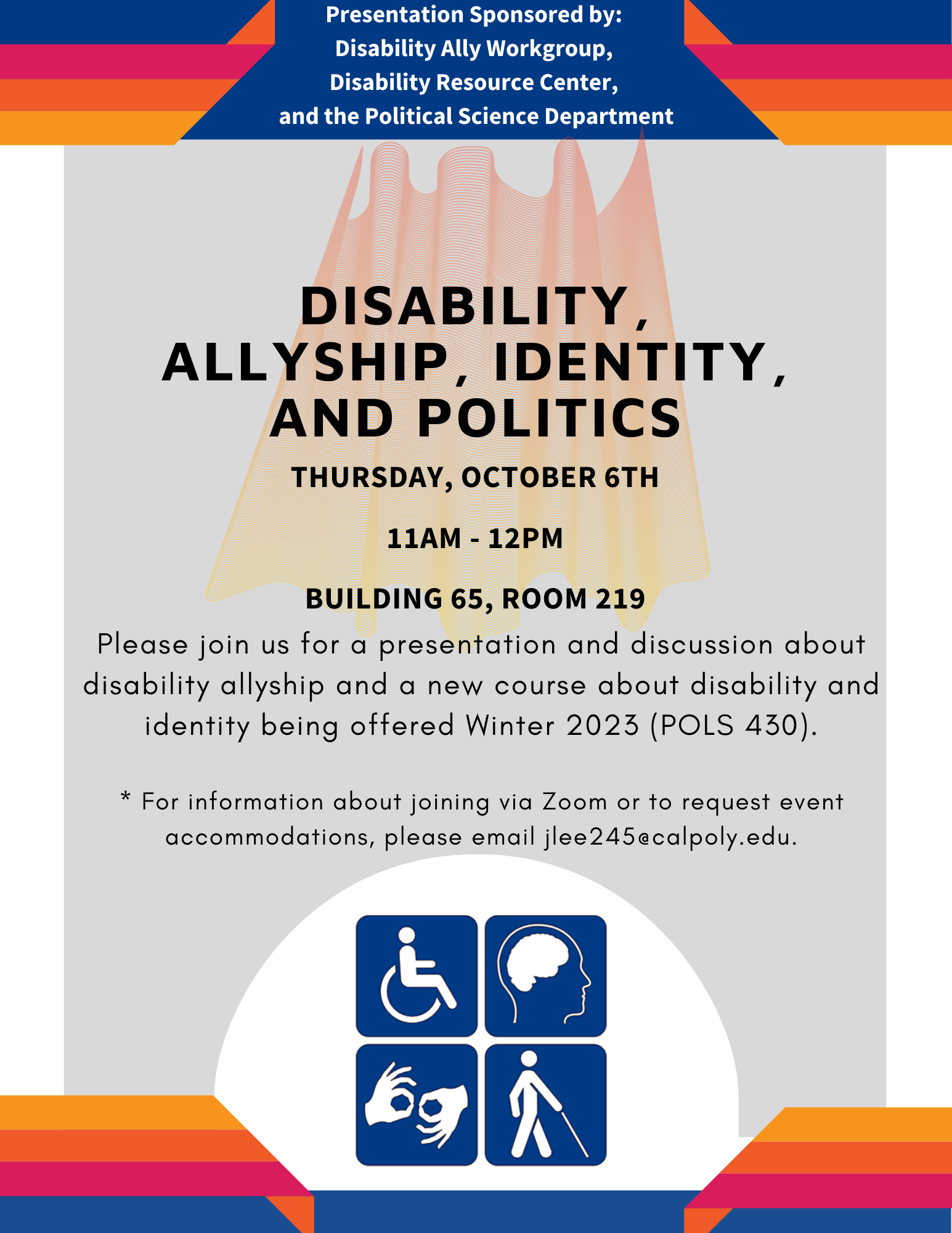 Presentation Sponsored by:
Disability Ally Workgroup,
Disability Resource Center,
and the Political Science Department

DISABILITY, ALLYSHIP, IDENTITY, AND POLITICS

THURSDAY, OCTOBER 6TH

11AM - 12PM

BUILDING 65, ROOM 219

Please join us for a presentation and discussion about disability allyship and a new course about disability and identity being offered Winter 2023 (POLS 430).

* For information about joining via Zoom or to request event accommodations, please email jlee245@calpoly.edu.